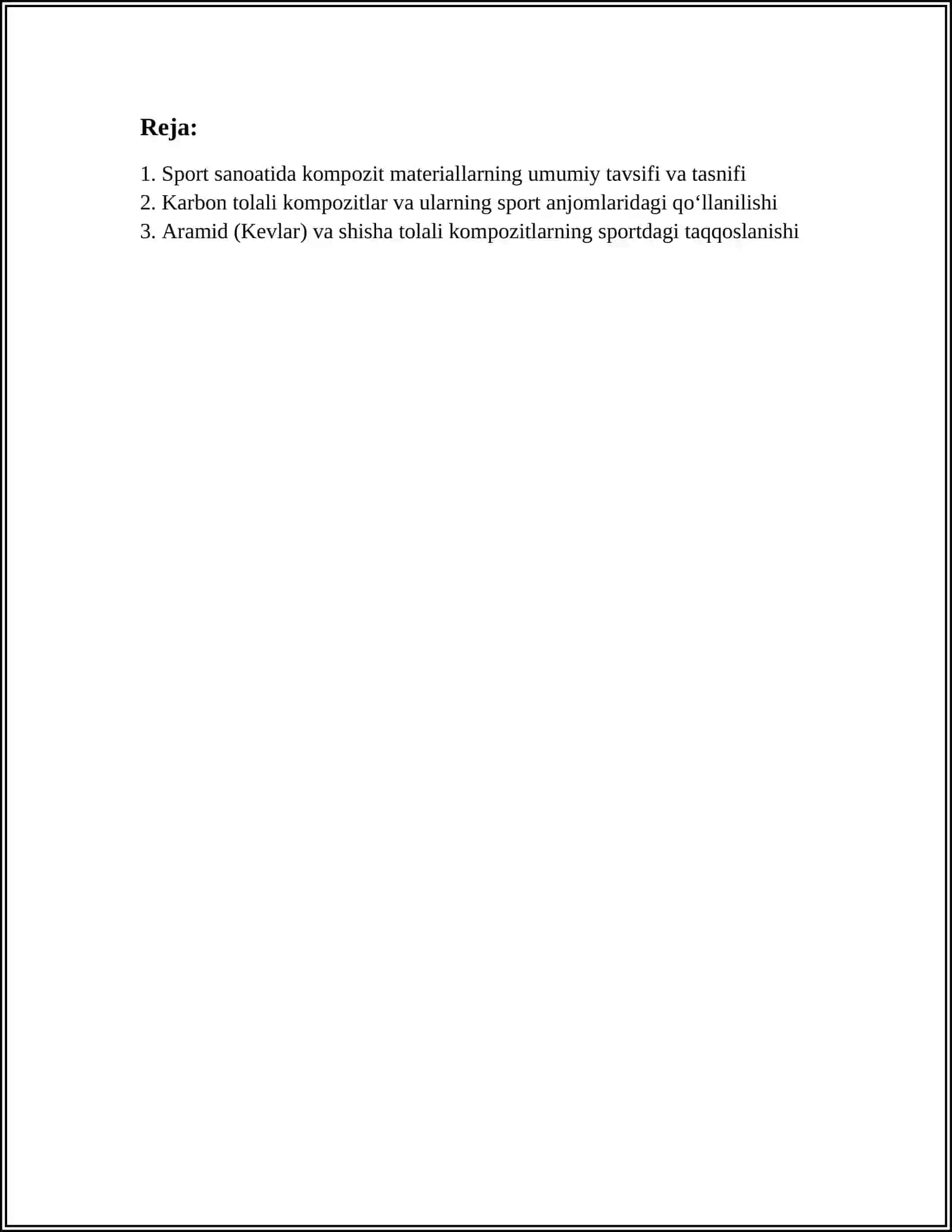 Reja:

1. Sport sanoatida kompozit materiallarning umumiy tavsifi va tasnifi
2. Karbon tolali kompozitlar va ularning sport anjomlaridagi qo‘llanilishi
3. Aramid (Kevlar) va shisha tolali kompozitlarning sportdagi taqqoslanishi